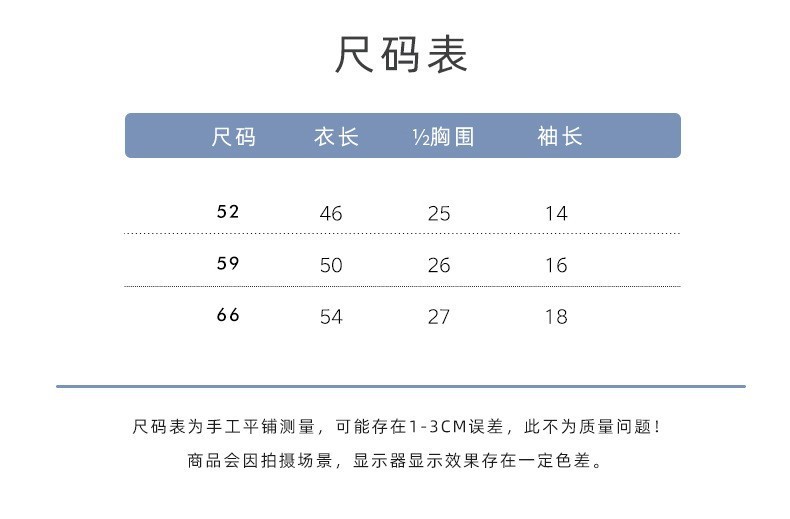 尺码表

| 尺码 | 衣长 | ½胸围 | 袖长 |
|---|---|---|---|
| 52 | 46 | 25 | 14 |
| 59 | 50 | 26 | 16 |
| 66 | 54 | 27 | 18 |

尺码表为手工平铺测量，可能存在1-3CM误差，此不为质量问题！

商品会因拍摄场景，显示器显示效果存在一定色差。